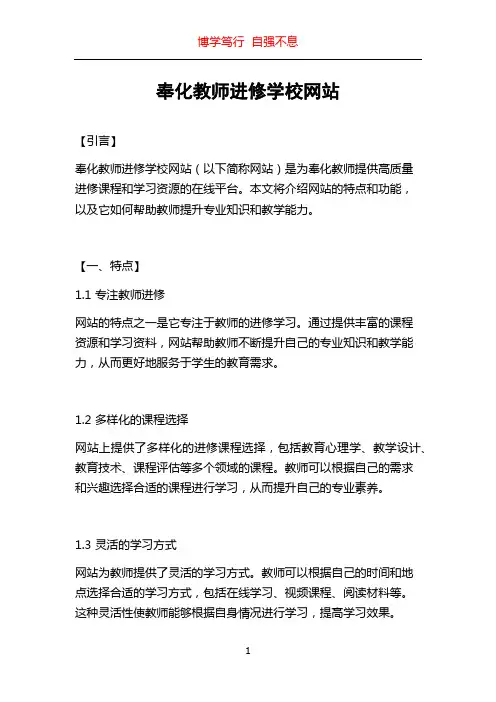 博学笃行 自强不息

奉化教师进修学校网站

【引言】

奉化教师进修学校网站（以下简称网站）是为奉化教师提供高质量进修课程和学习资源的在线平台。本文将介绍网站的特点和功能，以及它如何帮助教师提升专业知识和教学能力。

【一、特点】

1.1 专注教师进修

网站的特点之一是它专注于教师的进修学习。通过提供丰富的课程资源和学习资料，网站帮助教师不断提升自己的专业知识和教学能力，从而更好地服务于学生的教育需求。

1.2 多样化的课程选择

网站上提供了多样化的进修课程选择，包括教育心理学、教学设计、教育技术、课程评估等多个领域的课程。教师可以根据自己的需求和兴趣选择合适的课程进行学习，从而提升自己的专业素养。

1.3 灵活的学习方式

网站为教师提供了灵活的学习方式。教师可以根据自己的时间和地点选择合适的学习方式，包括在线学习、视频课程、阅读材料等。这种灵活性使教师能够根据自身情况进行学习，提高学习效果。

1